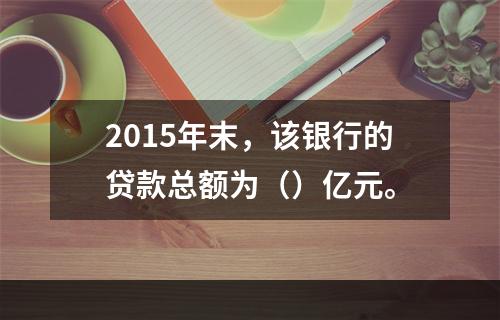 2015年末，该银行的贷款总额为（）亿元。